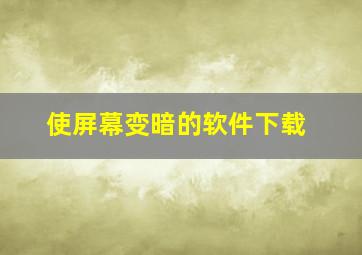 使屏幕变暗的软件下载